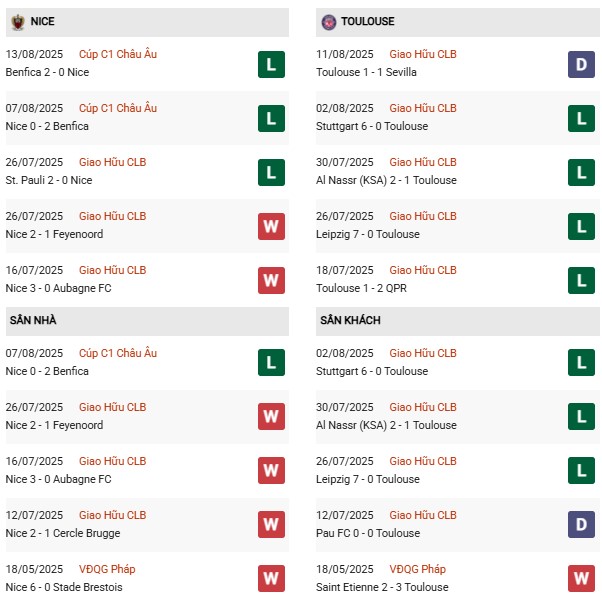 NICE

13/08/2025 Cúp C1 Châu Âu
Benfica 2 - 0 Nice
L

07/08/2025 Cúp C1 Châu Âu
Nice 0 - 2 Benfica
L

26/07/2025 Giao Hữu CLB
St. Pauli 2 - 0 Nice
L

26/07/2025 Giao Hữu CLB
Nice 2 - 1 Feyenoord
W

16/07/2025 Giao Hữu CLB
Nice 3 - 0 Aubagne FC
W

SÂN NHÀ

07/08/2025 Cúp C1 Châu Âu
Nice 0 - 2 Benfica
L

26/07/2025 Giao Hữu CLB
Nice 2 - 1 Feyenoord
W

16/07/2025 Giao Hữu CLB
Nice 3 - 0 Aubagne FC
W

12/07/2025 Giao Hữu CLB
Nice 2 - 1 Cercle Brugge
W

18/05/2025 VĐQG Pháp
Nice 6 - 0 Stade Brestois
W

TOULOUSE

11/08/2025 Giao Hữu CLB
Toulouse 1 - 1 Sevilla
D

02/08/2025 Giao Hữu CLB
Stuttgart 6 - 0 Toulouse
L

30/07/2025 Giao Hữu CLB
Al Nassr (KSA) 2 - 1 Toulouse
L

26/07/2025 Giao Hữu CLB
Leipzig 7 - 0 Toulouse
L

18/07/2025 Giao Hữu CLB
Toulouse 1 - 2 QPR
L

SÂN KHÁCH

02/08/2025 Giao Hữu CLB
Stuttgart 6 - 0 Toulouse
L

30/07/2025 Giao Hữu CLB
Al Nassr (KSA) 2 - 1 Toulouse
L

26/07/2025 Giao Hữu CLB
Leipzig 7 - 0 Toulouse
L

12/07/2025 Giao Hữu CLB
Pau FC 0 - 0 Toulouse
D

18/05/2025 VĐQG Pháp
Saint Etienne 2 - 3 Toulouse
W